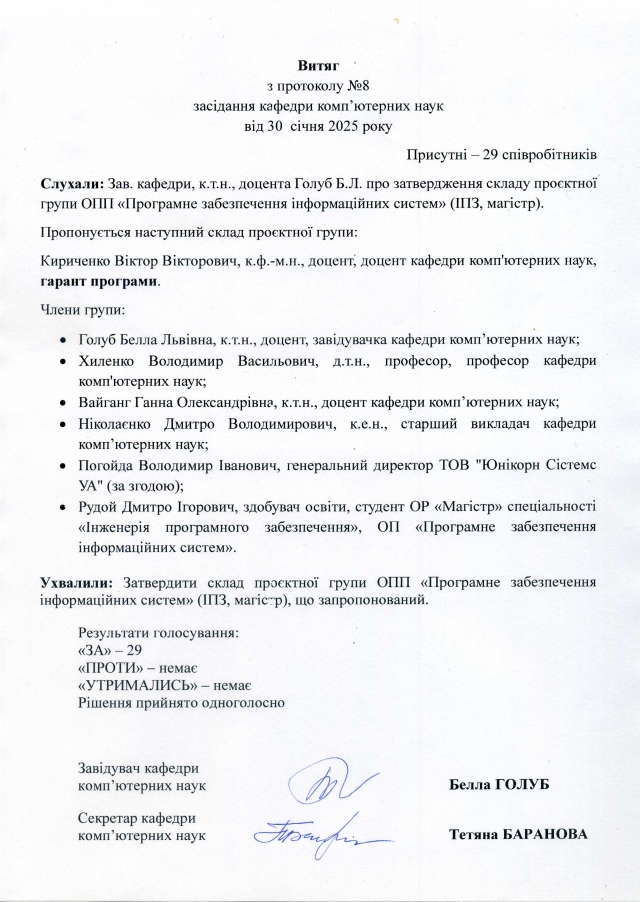 Витяг
з протоколу №8
засідання кафедри комп'ютерних наук
від 30 січня 2025 року

Присутні – 29 співробітників

Слухали: Зав. кафедри, к.т.н., доцента Голуб Б.Л. про затвердження складу проєктної групи ОПП «Програмне забезпечення інформаційних систем» (ІПЗ, магістр).

Пропонується наступний склад проєктної групи:

Кириченко Віктор Вікторович, к.ф.-м.н., доцент, доцент кафедри комп'ютерних наук, гарант програми.

Члени групи:

• Голуб Белла Львівна, к.т.н., доцент, завідувачка кафедри комп'ютерних наук;
• Хиленко Володимир Васильович, д.т.н., професор, професор кафедри комп'ютерних наук;
• Вайганг Ганна Олександрівна, к.т.н., доцент кафедри комп'ютерних наук;
• Ніколаєнко Дмитро Володимирович, к.е.н., старший викладач кафедри комп'ютерних наук;
• Погойда Володимир Іванович, генеральний директор ТОВ "Юнікорн Сістемс УА" (за згодою);
• Рудой Дмитро Ігорович, здобувач освіти, студент ОР «Магістр» спеціальності «Інженерія програмного забезпечення», ОП «Програмне забезпечення інформаційних систем».

Ухвалили: Затвердити склад проєктної групи ОПП «Програмне забезпечення інформаційних систем» (ІПЗ, магістр), що запропонований.

Результати голосування:
«ЗА» – 29
«ПРОТИ» – немає
«УТРИМАЛИСЬ» – немає
Рішення прийнято одноголосно

Завідувач кафедри
комп'ютерних наук
Белла ГОЛУБ

Секретар кафедри
комп'ютерних наук
Тетяна БАРАНОВА